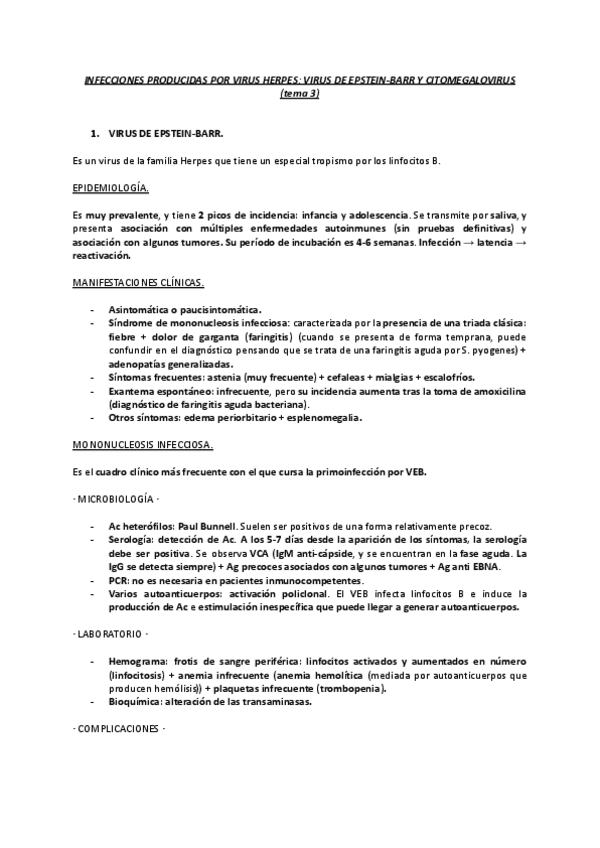 INFECCIONES PRODUCIDAS POR VIRUS HERPES: VIRUS DE EPSTEIN-BARR Y CITOMEGALOVIRUS (tema 3)

1. VIRUS DE EPSTEIN-BARR.

Es un virus de la familia Herpes que tiene un especial tropismo por los linfocitos B.

EPIDEMIOLOGÍA.

Es muy prevalente, y tiene 2 picos de incidencia: infancia y adolescencia. Se transmite por saliva, y presenta asociación con múltiples enfermedades autoinmunes (sin pruebas definitivas) y asociación con algunos tumores. Su período de incubación es 4-6 semanas. Infección → latencia → reactivación.

MANIFESTACIONES CLÍNICAS.

- Asintomática o paucisintomática.
- Síndrome de mononucleosis infecciosa: caracterizada por la presencia de una triada clásica: fiebre + dolor de garganta (faringitis) (cuando se presenta de forma temprana, puede confundir en el diagnóstico pensando que se trata de una faringitis aguda por S. pyogenes) + adenopatías generalizadas.
- Síntomas frecuentes: astenia (muy frecuente) + cefaleas + mialgias + escalofríos.
- Exantema espontáneo: infrecuente, pero su incidencia aumenta tras la toma de amoxicilina (diagnóstico de faringitis aguda bacteriana).
- Otros síntomas: edema periorbitario + esplenomegalia.

MONONUCLEOSIS INFECCIOSA.

Es el cuadro clínico más frecuente con el que cursa la primoinfección por VEB.

· MICROBIOLOGÍA ·

- Ac heterófilos: Paul Bunnell. Suelen ser positivos de una forma relativamente precoz.
- Serología: detección de Ac. A los 5-7 días desde la aparición de los síntomas, la serología debe ser positiva. Se observa VCA (IgM anti-cápside, y se encuentran en la fase aguda. La IgG se detecta siempre) + Ag precoces asociados con algunos tumores + Ag anti EBNA.
- PCR: no es necesaria en pacientes inmunocompetentes.
- Varios autoanticuerpos: activación policlonal. El VEB infecta linfocitos B e induce la producción de Ac e estimulación inespecífica que puede llegar a generar autoanticuerpos.

· LABORATORIO ·

- Hemograma: frotis de sangre periférica: linfocitos activados y aumentados en número (linfocitosis) + anemia infrecuente (anemia hemolítica (mediada por autoanticuerpos que producen hemólisis)) + plaquetas infrecuente (trombopenia).
- Bioquímica: alteración de las transaminasas.

· COMPLICACIONES ·